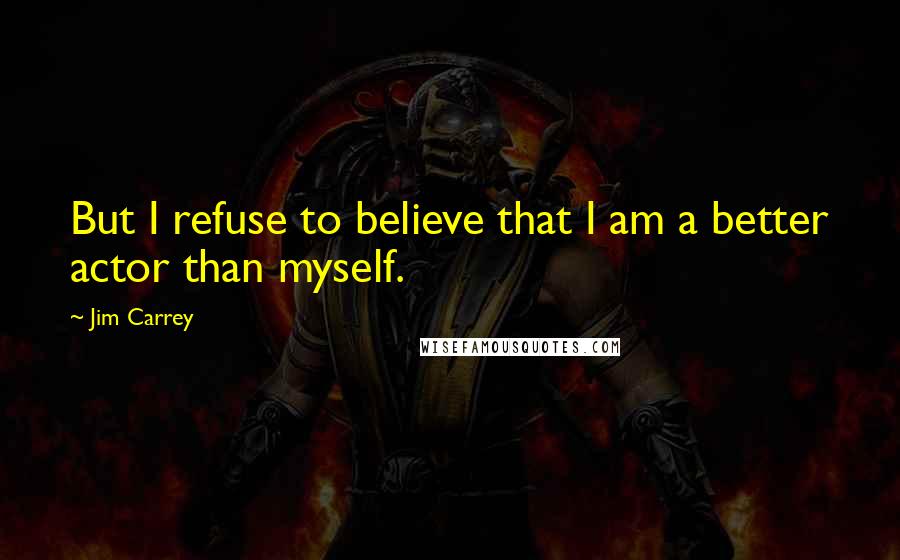 But I refuse to believe that I am a better actor than myself.

~ Jim Carrey

WISEFAMOUSQUOTES.COM